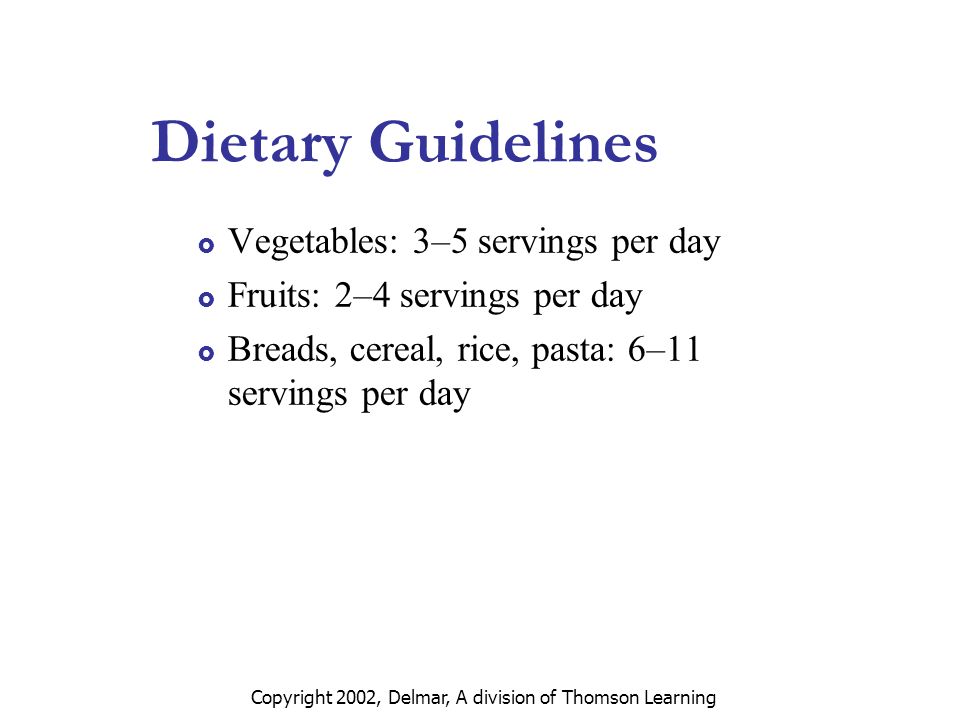 Dietary Guidelines

Vegetables: 3–5 servings per day

Fruits: 2–4 servings per day

Breads, cereal, rice, pasta: 6–11 servings per day

Copyright 2002, Delmar, A division of Thomson Learning